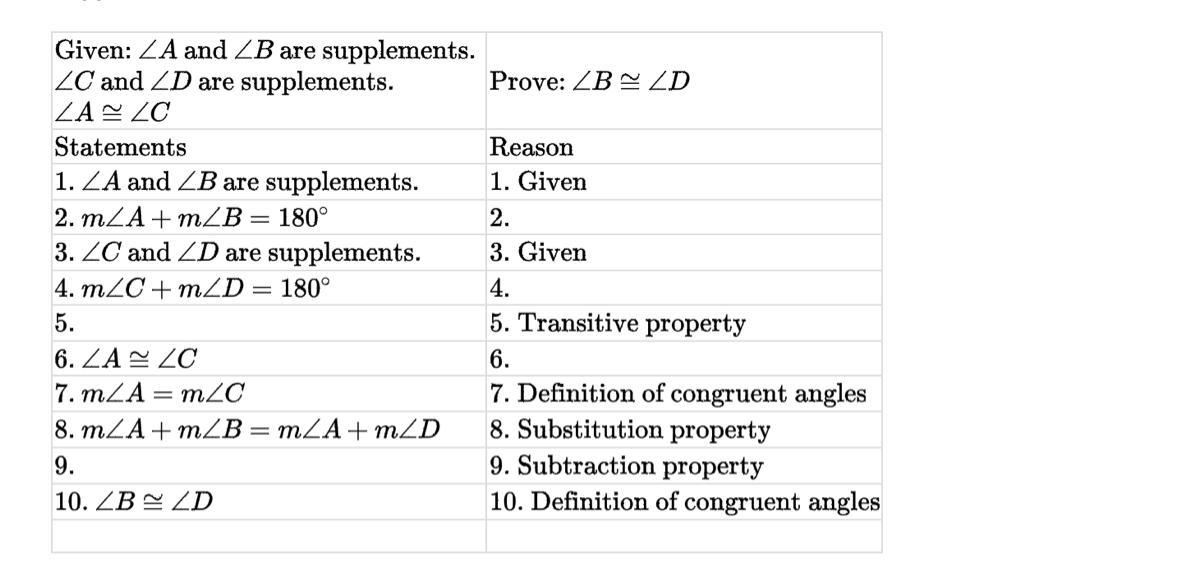 | Given: $\angle A$ and $\angle B$ are supplements. $\angle C$ and $\angle D$ are supplements. $\angle A \cong \angle C$ | Prove: $\angle B \cong \angle D$ |
|---|---|
| Statements | Reason |
| 1. $\angle A$ and $\angle B$ are supplements. | 1. Given |
| 2. $m\angle A + m\angle B = 180^\circ$ | 2. |
| 3. $\angle C$ and $\angle D$ are supplements. | 3. Given |
| 4. $m\angle C + m\angle D = 180^\circ$ | 4. |
| 5. | 5. Transitive property |
| 6. $\angle A \cong \angle C$ | 6. |
| 7. $m\angle A = m\angle C$ | 7. Definition of congruent angles |
| 8. $m\angle A + m\angle B = m\angle A + m\angle D$ | 8. Substitution property |
| 9. | 9. Subtraction property |
| 10. $\angle B \cong \angle D$ | 10. Definition of congruent angles |
| | |